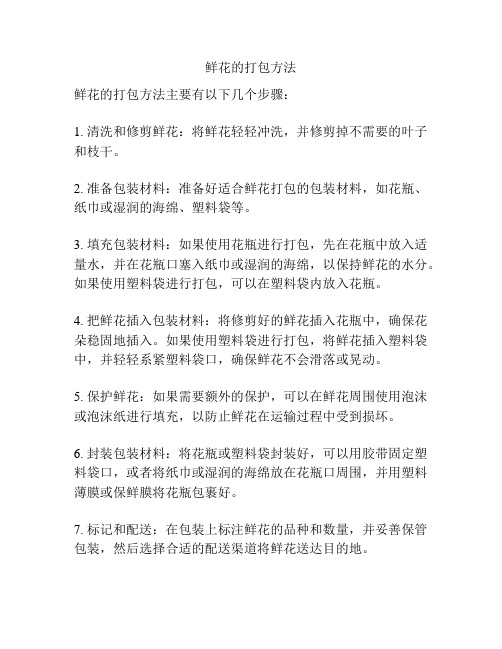 鲜花的打包方法

鲜花的打包方法主要有以下几个步骤：

1. 清洗和修剪鲜花：将鲜花轻轻冲洗，并修剪掉不需要的叶子和枝干。

2. 准备包装材料：准备好适合鲜花打包的包装材料，如花瓶、纸巾或湿润的海绵、塑料袋等。

3. 填充包装材料：如果使用花瓶进行打包，先在花瓶中放入适量水，并在花瓶口塞入纸巾或湿润的海绵，以保持鲜花的水分。如果使用塑料袋进行打包，可以在塑料袋内放入花瓶。

4. 把鲜花插入包装材料：将修剪好的鲜花插入花瓶中，确保花朵稳固地插入。如果使用塑料袋进行打包，将鲜花插入塑料袋中，并轻轻系紧塑料袋口，确保鲜花不会滑落或晃动。

5. 保护鲜花：如果需要额外的保护，可以在鲜花周围使用泡沫或泡沫纸进行填充，以防止鲜花在运输过程中受到损坏。

6. 封装包装材料：将花瓶或塑料袋封装好，可以用胶带固定塑料袋口，或者将纸巾或湿润的海绵放在花瓶口周围，并用塑料薄膜或保鲜膜将花瓶包裹好。

7. 标记和配送：在包装上标注鲜花的品种和数量，并妥善保管包装，然后选择合适的配送渠道将鲜花送达目的地。